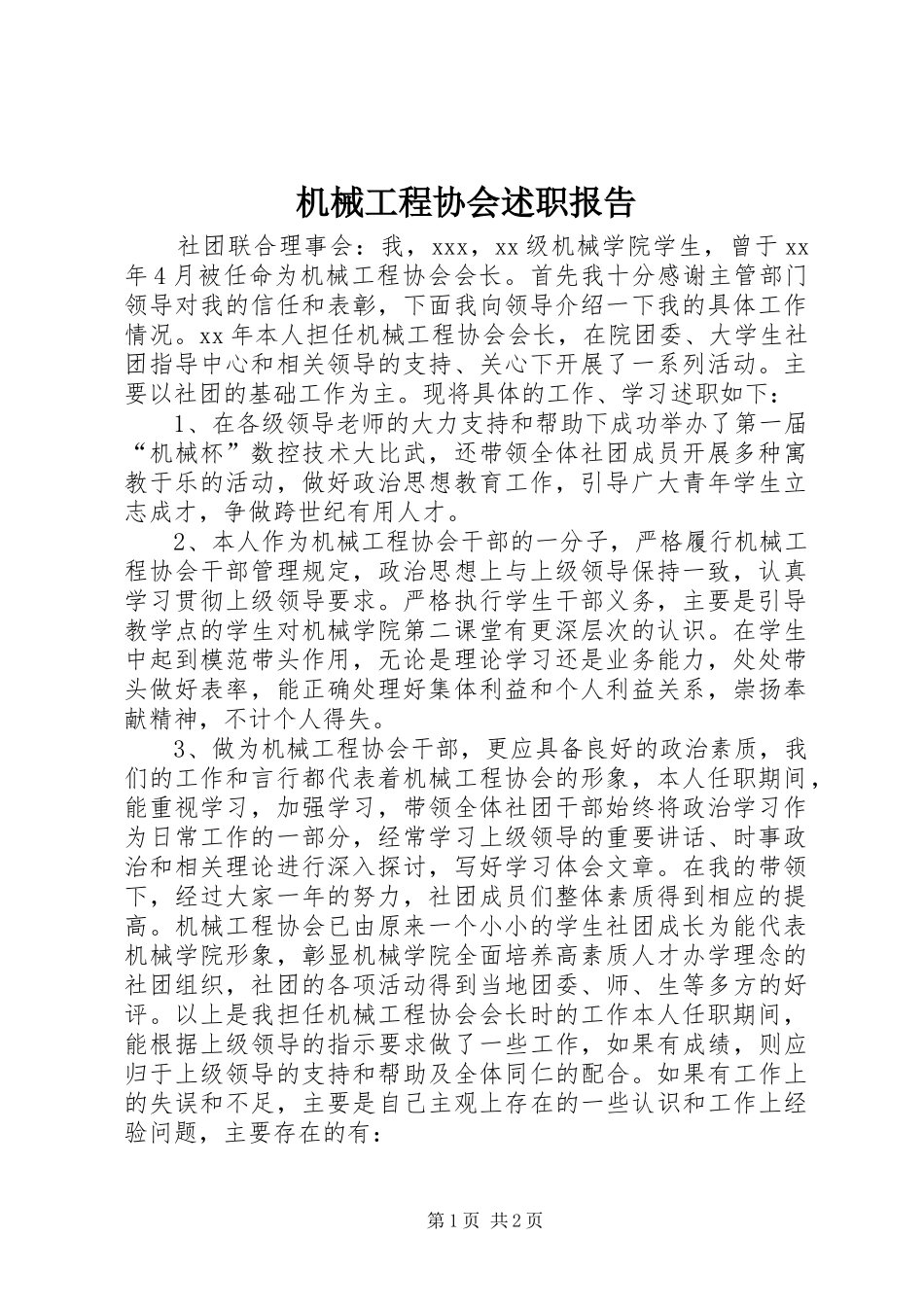 机械工程协会述职报告

社团联合理事会：我，xxx，xx级机械学院学生，曾于xx年4月被任命为机械工程协会会长。首先我十分感谢主管部门领导对我的信任和表彰，下面我向领导介绍一下我的具体工作情况。xx年本人担任机械工程协会会长，在院团委、大学生社团指导中心和相关领导的支持、关心下开展了一系列活动。主要以社团的基础工作为主。现将具体的工作、学习述职如下：

1、在各级领导老师的大力支持和帮助下成功举办了第一届“机械杯”数控技术大比武，还带领全体社团成员开展多种寓教于乐的活动，做好政治思想教育工作，引导广大青年学生立志成才，争做跨世纪有用人才。

2、本人作为机械工程协会干部的一分子，严格履行机械工程协会干部管理规定，政治思想上与上级领导保持一致，认真学习贯彻上级领导要求。严格执行学生干部义务，主要是引导教学点的学生对机械学院第二课堂有更深层次的认识。在学生中起到模范带头作用，无论是理论学习还是业务能力，处处带头做好表率，能正确处理好集体利益和个人利益关系，崇扬奉献精神，不计个人得失。

3、做为机械工程协会干部，更应具备良好的政治素质，我们的工作和言行都代表着机械工程协会的形象，本人任职期间，能重视学习，加强学习，带领全体社团干部始终将政治学习作为日常工作的一部分，经常学习上级领导的重要讲话、时事政治和相关理论进行深入探讨，写好学习体会文章。在我的带领下，经过大家一年的努力，社团成员们整体素质得到相应的提高。机械工程协会已由原来一个小小的学生社团成长为能代表机械学院形象，彰显机械学院全面培养高素质人才办学理念的社团组织，社团的各项活动得到当地团委、师、生等多方的好评。以上是我担任机械工程协会会长时的工作本人任职期间，能根据上级领导的指示要求做了一些工作，如果有成绩，则应归于上级领导的支持和帮助及全体同仁的配合。如果有工作上的失误和不足，主要是自己主观上存在的一些认识和工作上经验问题，主要存在的有：

第1页 共2页